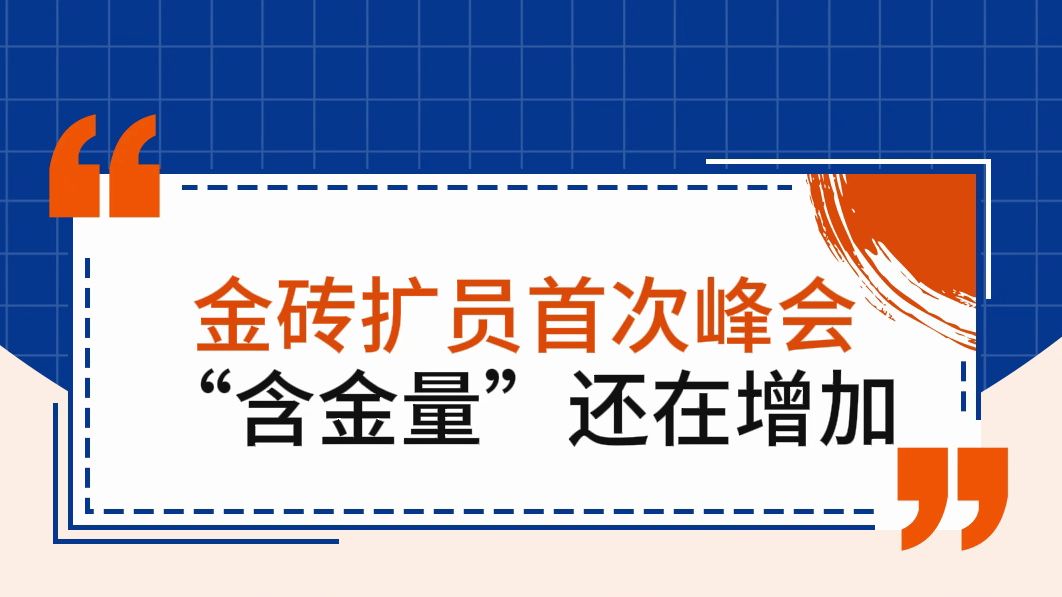 金砖扩员首次峰会
“含金量”还在增加